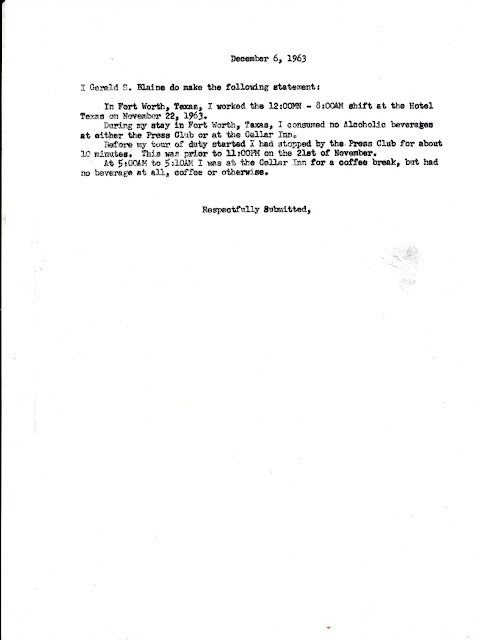 December 6, 1963

I Gerald S. Blaine do make the following statement:

In Fort Worth, Texas, I worked the 12:00MN - 8:00AM shift at the Hotel Texas on November 22, 1963.

During my stay in Fort Worth, Texas, I consumed no Alcoholic beverages at either the Press Club or at the Cellar Inn.

Before my tour of duty started I had stopped by the Press Club for about 10 minutes. This was prior to 11:00PM on the 21st of November.

At 5:00AM to 5:10AM I was at the Cellar Inn for a coffee break, but had no beverage at all, coffee or otherwise.

Respectfully Submitted,